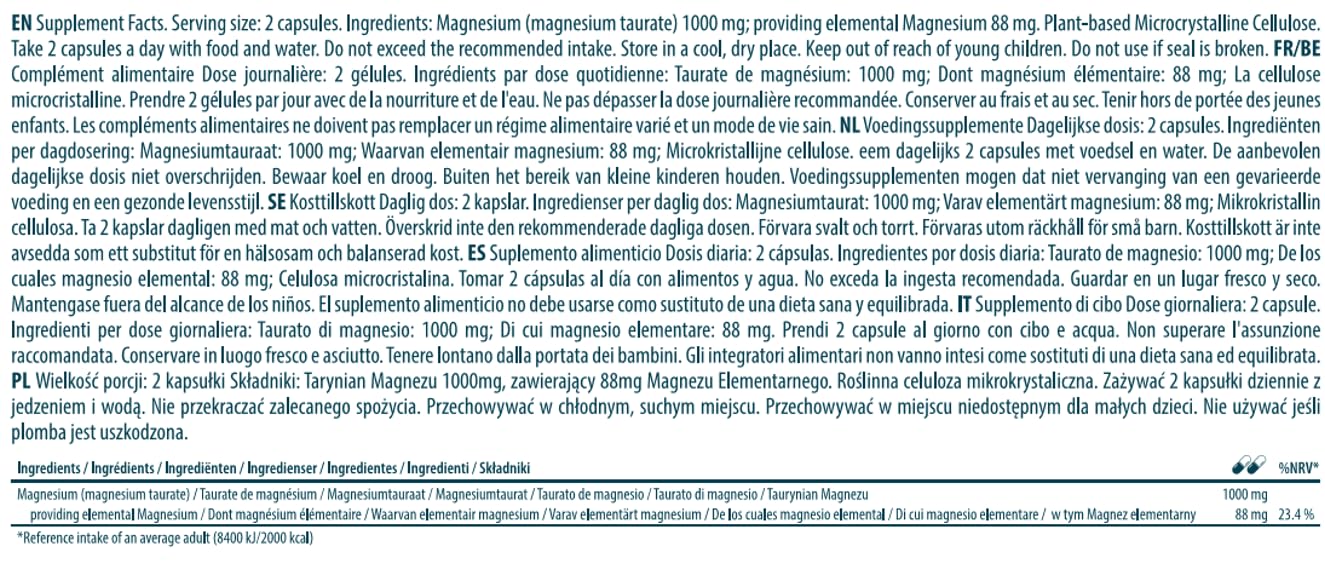 EN Supplement Facts. Serving size: 2 capsules. Ingredients: Magnesium (magnesium taurate) 1000 mg; providing elemental Magnesium 88 mg. Plant-based Microcrystalline Cellulose. Take 2 capsules a day with food and water. Do not exceed the recommended intake. Store in a cool, dry place. Keep out of reach of young children. Do not use if seal is broken. FR/BE Complément alimentaire Dose journalière: 2 gélules. Ingrédients par dose quotidienne: Taurate de magnésium: 1000 mg; Dont magnésium élémentaire: 88 mg; La cellulose microcristalline. Prendre 2 gélules par jour avec de la nourriture et de l'eau. Ne pas dépasser la dose journalière recommandée. Conserver au frais et au sec. Tenir hors de portée des jeunes enfants. Les compléments alimentaires ne doivent pas remplacer un régime alimentaire varié et un mode de vie sain. NL Voedingssupplemente Dagelijkse dosis: 2 capsules. Ingrediënten per dagdosering: Magnesiumtauraat: 1000 mg; Waarvan elementair magnesium: 88 mg; Microkristallijne cellulose. eem dagelijks 2 capsules met voedsel en water. De aanbevolen dagelijkse dosis niet overschrijden. Bewaar koel en droog. Buiten het bereik van kleine kinderen houden. Voedingssupplementen mogen dat niet vervanging van een gevarieerde voeding en een gezonde levensstijl. SE Kosttillskott Daglig dos: 2 kapslar. Ingredienser per daglig dos: Magnesiumtaurat: 1000 mg; Varav elementärt magnesium: 88 mg; Mikrokristallin cellulosa. Ta 2 kapslar dagligen med mat och vatten. Överskrid inte den rekommenderade dagliga dosen. Förvara svalt och torrt. Förvaras utom räckhåll för små barn. Kosttillskott är inte avsedda som ett substitut för en hälsosam och balanserad kost. ES Suplemento alimenticio Dosis diaria: 2 cápsulas. Ingredientes por dosis diaria: Taurato de magnesio: 1000 mg; De los cuales magnesio elemental: 88 mg; Celulosa microcristalina. Tomar 2 cápsulas al día con alimentos y agua. No exceda la ingesta recomendada. Guardar en un lugar fresco y seco. Mantengase fuera del alcance de los niños. El suplemento alimenticio no debe usarse como sustituto de una dieta sana y equilibrada. IT Supplemento di cibo Dose giornaliera: 2 capsule. Ingredienti per dose giornaliera: Taurato di magnesio: 1000 mg; Di cui magnesio elementare: 88 mg. Prendi 2 capsule al giorno con cibo e acqua. Non superare l'assunzione raccomandata. Conservare in luogo fresco e asciutto. Tenere lontano dalla portata dei bambini. Gli integratori alimentari non vanno intesi come sostituti di una dieta sana ed equilibrata. PL Wielkość porcji: 2 kapsułki Składniki: Tarynian Magnezu 1000mg, zawierający 88mg Magnezu Elementarnego. Roślinna celuloza mikrokrystaliczna. Zażywać 2 kapsułki dziennie z jedzeniem i wodą. Nie przekraczać zalecanego spożycia. Przechowywać w chłodnym, suchym miejscu. Przechowywać w miejscu niedostępnym dla małych dzieci. Nie używać jeśli plomba jest uszkodzona.

| Ingredients / Ingrédients / Ingrediënten / Ingredienser / Ingredientes / Ingredienti / Składniki | | %NRV* |
|---|---|---|
| Magnesium (magnesium taurate) / Taurate de magnésium / Magnesiumtauraat / Magnesiumtaurat / Taurato de magnesio / Taurato di magnesio / Taurynian Magnezu | 1000 mg | |
| providing elemental Magnesium / Dont magnésium élémentaire / Waarvan elementair magnesium / Varav elementärt magnesium / De los cuales magnesio elemental / Di cui magnesio elementare / w tym Magnez elementarny | 88 mg | 23.4 % |

*Reference intake of an average adult (8400 kJ/2000 kcal)